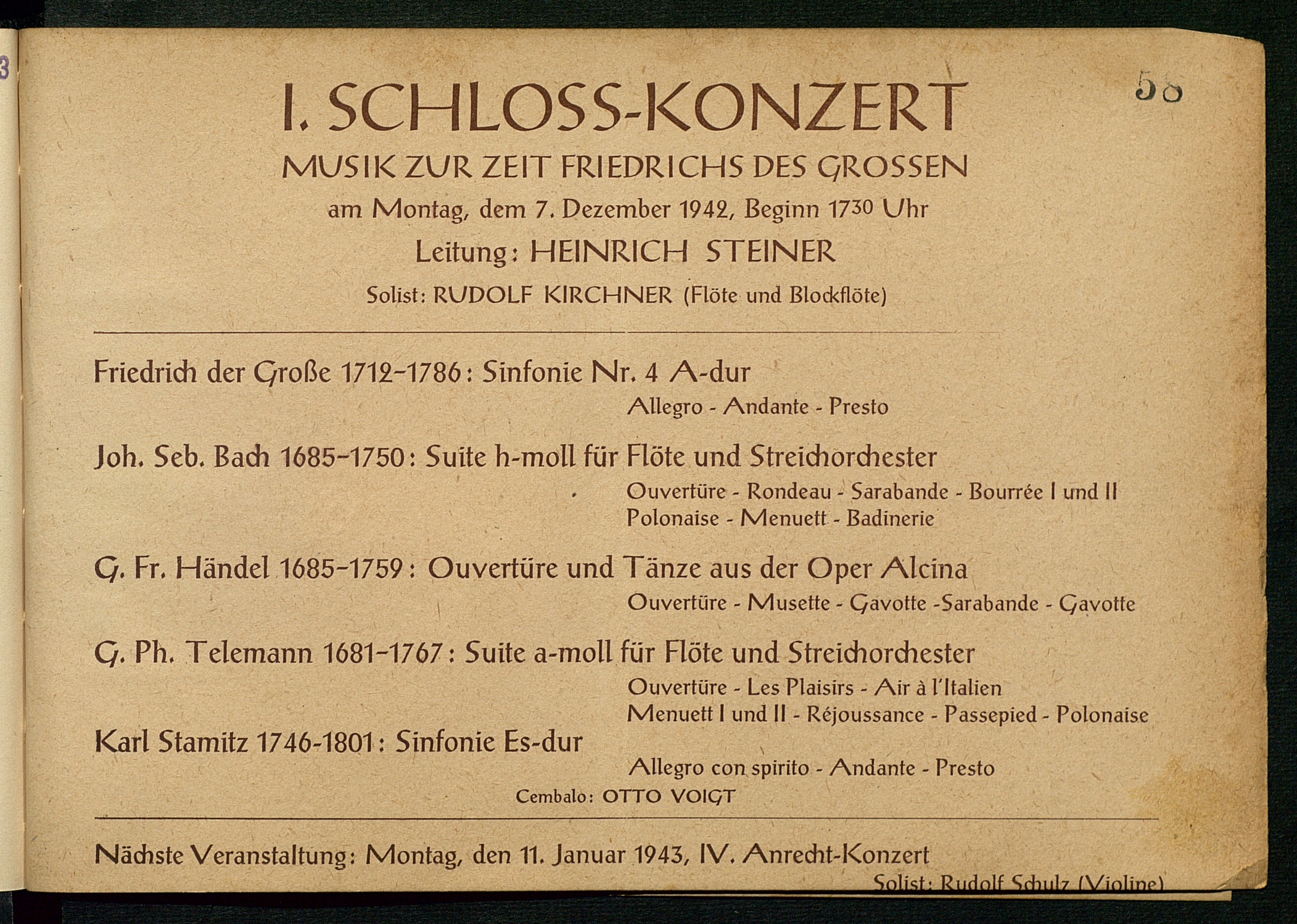 3

58

I. SCHLOSS-KONZERT

MUSIK ZUR ZEIT FRIEDRICHS DES GROSSEN

am Montag, dem 7. Dezember 1942, Beginn $17^{30}$ Uhr

Leitung: HEINRICH STEINER

Solist: RUDOLF KIRCHNER (Flöte und Blockflöte)

Friedrich der Große 1712-1786: Sinfonie Nr. 4 A-dur
Allegro - Andante - Presto

Joh. Seb. Bach 1685-1750: Suite h-moll für Flöte und Streichorchester
Ouvertüre - Rondeau - Sarabande - Bourrée I und II
Polonaise - Menuett - Badinerie

G. Fr. Händel 1685-1759: Ouvertüre und Tänze aus der Oper Alcina
Ouvertüre - Musette - Gavotte -Sarabande - Gavotte

G. Ph. Telemann 1681-1767: Suite a-moll für Flöte und Streichorchester
Ouvertüre - Les Plaisirs - Air à l'Italien
Menuett I und II - Réjoussance - Passepied - Polonaise

Karl Stamitz 1746-1801: Sinfonie Es-dur
Allegro con spirito - Andante - Presto

Cembalo: OTTO VOIGT

Nächste Veranstaltung: Montag, den 11. Januar 1943, IV. Anrecht-Konzert
Solist: Rudolf Schulz (Violine)